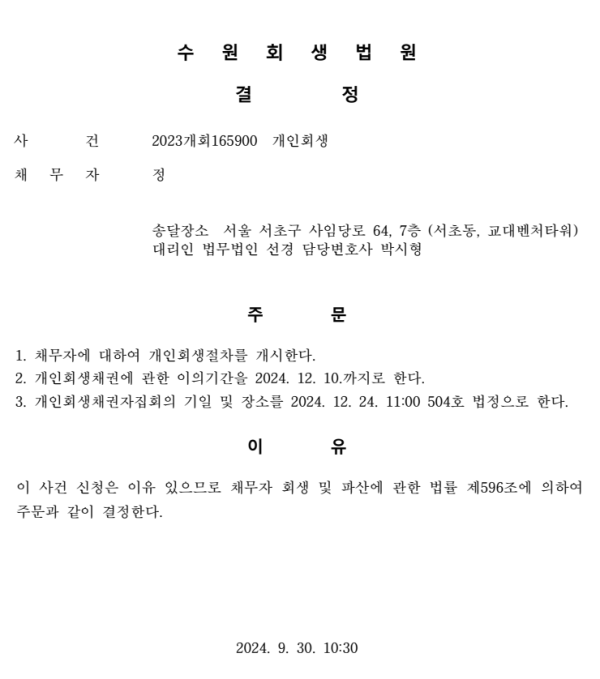 수 원 회 생 법 원

결 정

사 건 2023개회165900 개인회생

채 무 자 정

송달장소 서울 서초구 사임당로 64, 7층 (서초동, 교대벤처타워)
대리인 법무법인 선경 담당변호사 박시형

주 문

1. 채무자에 대하여 개인회생절차를 개시한다.
2. 개인회생채권에 관한 이의기간을 2024. 12. 10.까지로 한다.
3. 개인회생채권자집회의 기일 및 장소를 2024. 12. 24. 11:00 504호 법정으로 한다.

이 유

이 사건 신청은 이유 있으므로 채무자 회생 및 파산에 관한 법률 제596조에 의하여 주문과 같이 결정한다.

2024. 9. 30. 10:30